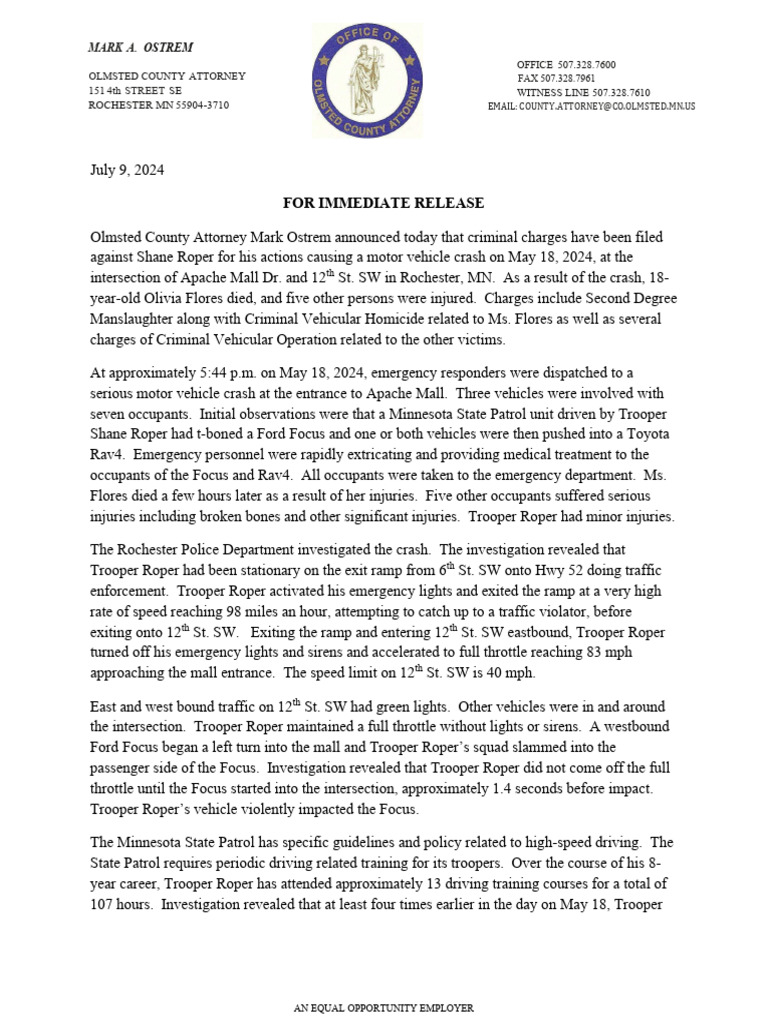 MARK A. OSTREM

OLMSTED COUNTY ATTORNEY
151 4th STREET SE
ROCHESTER MN 55904-3710

OFFICE OF OLMSTED COUNTY ATTORNEY

OFFICE 507.328.7600
FAX 507.328.7961
WITNESS LINE 507.328.7610
EMAIL: COUNTY.ATTORNEY@CO.OLMSTED.MN.US

July 9, 2024

FOR IMMEDIATE RELEASE

Olmsted County Attorney Mark Ostrem announced today that criminal charges have been filed against Shane Roper for his actions causing a motor vehicle crash on May 18, 2024, at the intersection of Apache Mall Dr. and 12$^{th}$ St. SW in Rochester, MN. As a result of the crash, 18-year-old Olivia Flores died, and five other persons were injured. Charges include Second Degree Manslaughter along with Criminal Vehicular Homicide related to Ms. Flores as well as several charges of Criminal Vehicular Operation related to the other victims.

At approximately 5:44 p.m. on May 18, 2024, emergency responders were dispatched to a serious motor vehicle crash at the entrance to Apache Mall. Three vehicles were involved with seven occupants. Initial observations were that a Minnesota State Patrol unit driven by Trooper Shane Roper had t-boned a Ford Focus and one or both vehicles were then pushed into a Toyota Rav4. Emergency personnel were rapidly extricating and providing medical treatment to the occupants of the Focus and Rav4. All occupants were taken to the emergency department. Ms. Flores died a few hours later as a result of her injuries. Five other occupants suffered serious injuries including broken bones and other significant injuries. Trooper Roper had minor injuries.

The Rochester Police Department investigated the crash. The investigation revealed that Trooper Roper had been stationary on the exit ramp from 6$^{th}$ St. SW onto Hwy 52 doing traffic enforcement. Trooper Roper activated his emergency lights and exited the ramp at a very high rate of speed reaching 98 miles an hour, attempting to catch up to a traffic violator, before exiting onto 12$^{th}$ St. SW. Exiting the ramp and entering 12$^{th}$ St. SW eastbound, Trooper Roper turned off his emergency lights and sirens and accelerated to full throttle reaching 83 mph approaching the mall entrance. The speed limit on 12$^{th}$ St. SW is 40 mph.

East and west bound traffic on 12$^{th}$ St. SW had green lights. Other vehicles were in and around the intersection. Trooper Roper maintained a full throttle without lights or sirens. A westbound Ford Focus began a left turn into the mall and Trooper Roper's squad slammed into the passenger side of the Focus. Investigation revealed that Trooper Roper did not come off the full throttle until the Focus started into the intersection, approximately 1.4 seconds before impact. Trooper Roper's vehicle violently impacted the Focus.

The Minnesota State Patrol has specific guidelines and policy related to high-speed driving. The State Patrol requires periodic driving related training for its troopers. Over the course of his 8-year career, Trooper Roper has attended approximately 13 driving training courses for a total of 107 hours. Investigation revealed that at least four times earlier in the day on May 18, Trooper

AN EQUAL OPPORTUNITY EMPLOYER